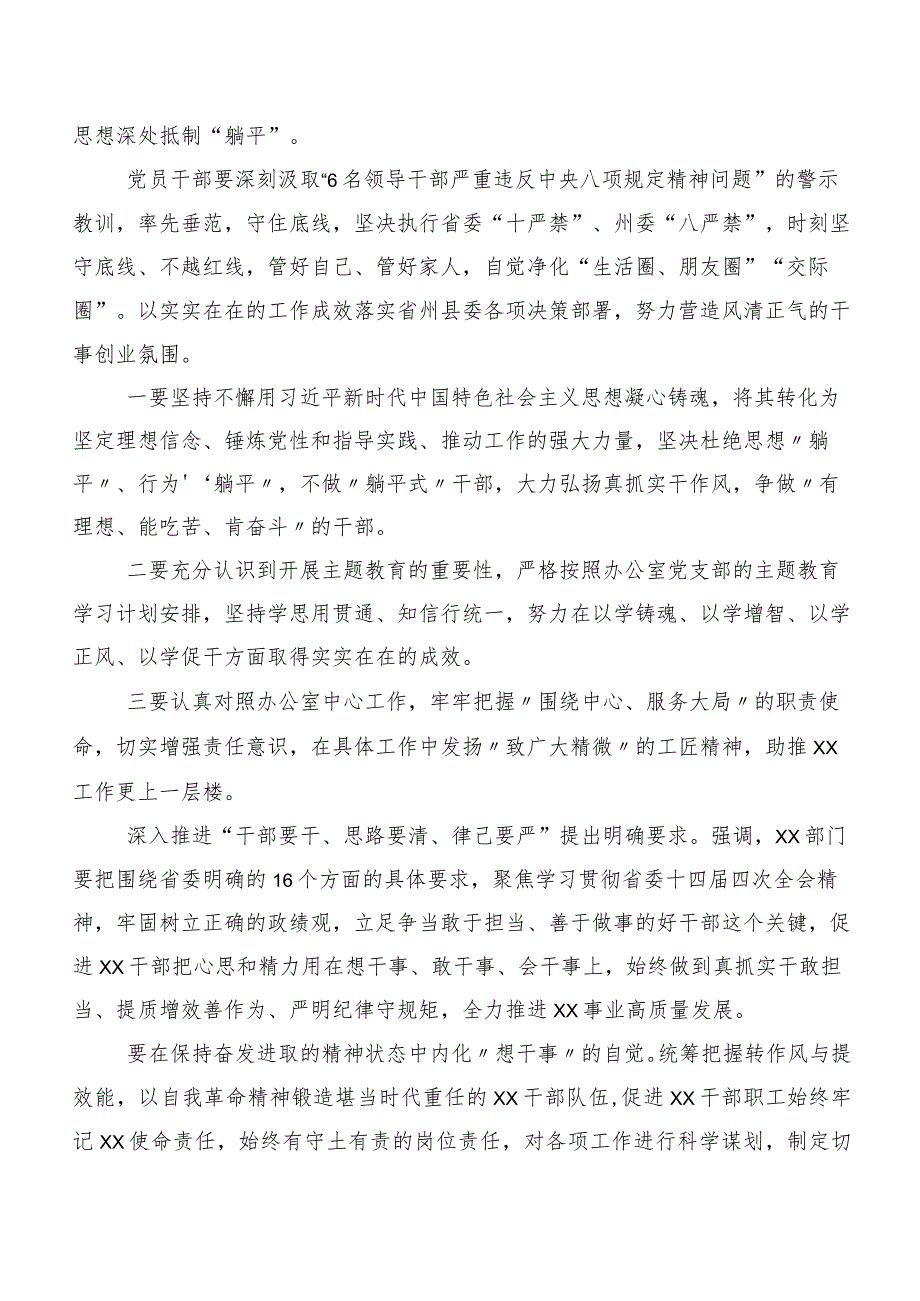 思想深处抵制“躺平”。

党员干部要深刻汲取“6名领导干部严重违反中央八项规定精神问题”的警示教训，率先垂范，守住底线，坚决执行省委“十严禁”、州委“八严禁”，时刻坚守底线、不越红线，管好自己、管好家人，自觉净化“生活圈、朋友圈”“交际圈”。以实实在在的工作成效落实省州县委各项决策部署，努力营造风清正气的干事创业氛围。

一要坚持不懈用习近平新时代中国特色社会主义思想凝心铸魂，将其转化为坚定理想信念、锤炼党性和指导实践、推动工作的强大力量，坚决杜绝思想〃躺平〃、行为'‘躺平〃，不做〃躺平式〃干部，大力弘扬真抓实干作风，争做〃有理想、能吃苦、肯奋斗〃的干部。

二要充分认识到开展主题教育的重要性，严格按照办公室党支部的主题教育学习计划安排，坚持学思用贯通、知信行统一，努力在以学铸魂、以学增智、以学正风、以学促干方面取得实实在在的成效。

三要认真对照办公室中心工作，牢牢把握〃围绕中心、服务大局〃的职责使命，切实增强责任意识，在具体工作中发扬〃致广大精微〃的工匠精神，助推XX工作更上一层楼。

深入推进“干部要干、思路要清、律己要严”提出明确要求。强调，XX部门要把围绕省委明确的16个方面的具体要求，聚焦学习贯彻省委十四届四次全会精神，牢固树立正确的政绩观，立足争当敢于担当、善于做事的好干部这个关键，促进XX干部把心思和精力用在想干事、敢干事、会干事上，始终做到真抓实干敢担当、提质增效善作为、严明纪律守规矩，全力推进XX事业高质量发展。

要在保持奋发进取的精神状态中内化〃想干事〃的自觉。统筹把握转作风与提效能，以自我革命精神锻造堪当时代重任的XX干部队伍,促进XX干部职工始终牢记XX使命责任，始终有守土有责的岗位责任，对各项工作进行科学谋划，制定切